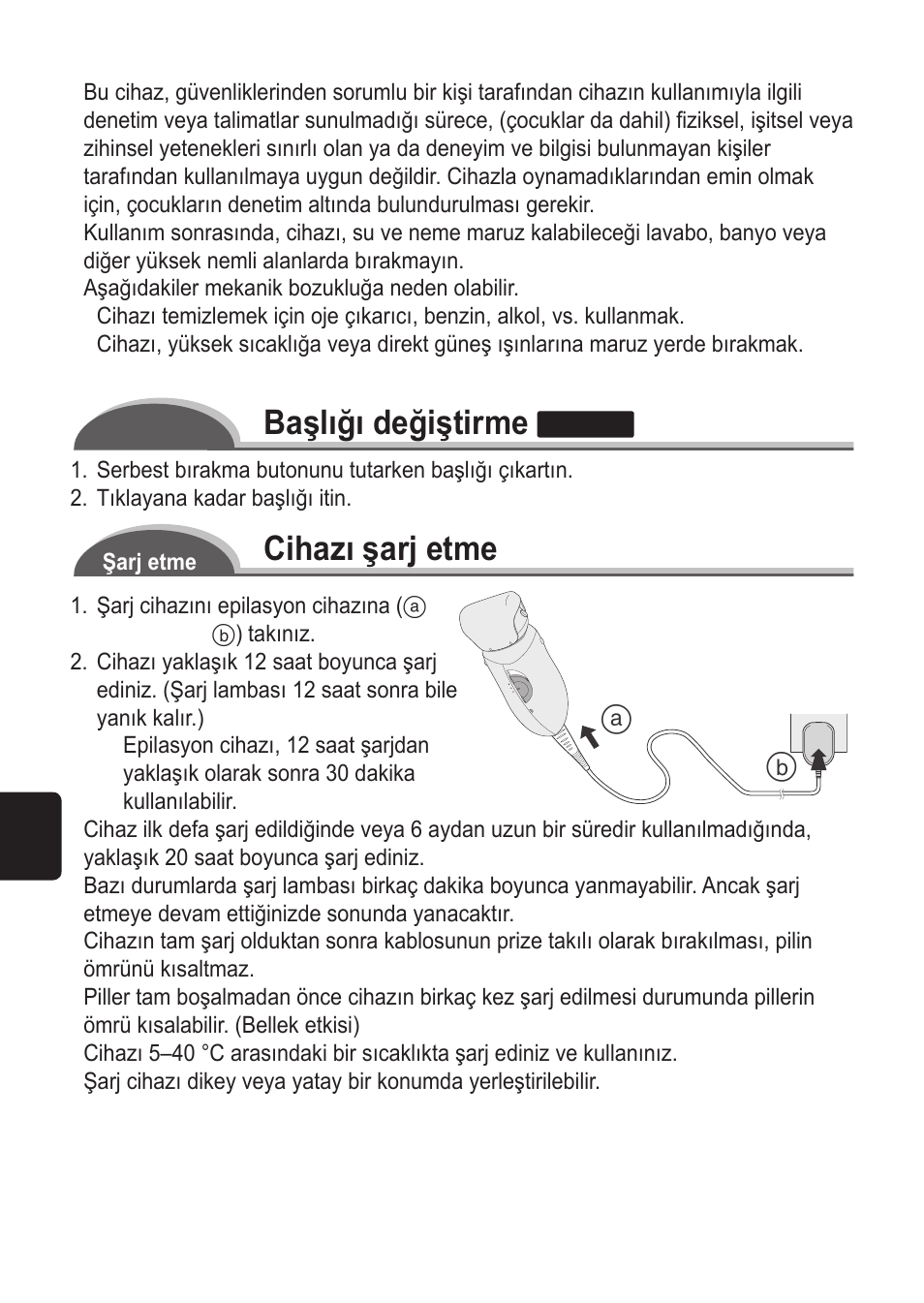 Bu cihaz, güvenliklerinden sorumlu bir kişi tarafından cihazın kullanımıyla ilgili denetim veya talimatlar sunulmadığı sürece, (çocuklar da dahil) fiziksel, işitsel veya zihinsel yetenekleri sınırlı olan ya da deneyim ve bilgisi bulunmayan kişiler tarafından kullanılmaya uygun değildir. Cihazla oynamadıklarından emin olmak için, çocukların denetim altında bulundurulması gerekir.
Kullanım sonrasında, cihazı, su ve neme maruz kalabileceği lavabo, banyo veya diğer yüksek nemli alanlarda bırakmayın.
Aşağıdakiler mekanik bozukluğa neden olabilir.
Cihazı temizlemek için oje çıkarıcı, benzin, alkol, vs. kullanmak.
Cihazı, yüksek sıcaklığa veya direkt güneş ışınlarına maruz yerde bırakmak.

Başlığı değiştirme

1. Serbest bırakma butonunu tutarken başlığı çıkartın.
2. Tıklayana kadar başlığı itin.

Şarj etme

Cihazı şarj etme

1. Şarj cihazını epilasyon cihazına (ⓐ ⓑ) takınız.
2. Cihazı yaklaşık 12 saat boyunca şarj ediniz. (Şarj lambası 12 saat sonra bile yanık kalır.)
Epilasyon cihazı, 12 saat şarjdan yaklaşık olarak sonra 30 dakika kullanılabilir.

a
b

Cihaz ilk defa şarj edildiğinde veya 6 aydan uzun bir süredir kullanılmadığında, yaklaşık 20 saat boyunca şarj ediniz.
Bazı durumlarda şarj lambası birkaç dakika boyunca yanmayabilir. Ancak şarj etmeye devam ettiğinizde sonunda yanacaktır.
Cihazın tam şarj olduktan sonra kablosunun prize takılı olarak bırakılması, pilin ömrünü kısaltmaz.
Piller tam boşalmadan önce cihazın birkaç kez şarj edilmesi durumunda pillerin ömrü kısalabilir. (Bellek etkisi)
Cihazı 5–40 °C arasındaki bir sıcaklıkta şarj ediniz ve kullanınız.
Şarj cihazı dikey veya yatay bir konumda yerleştirilebilir.